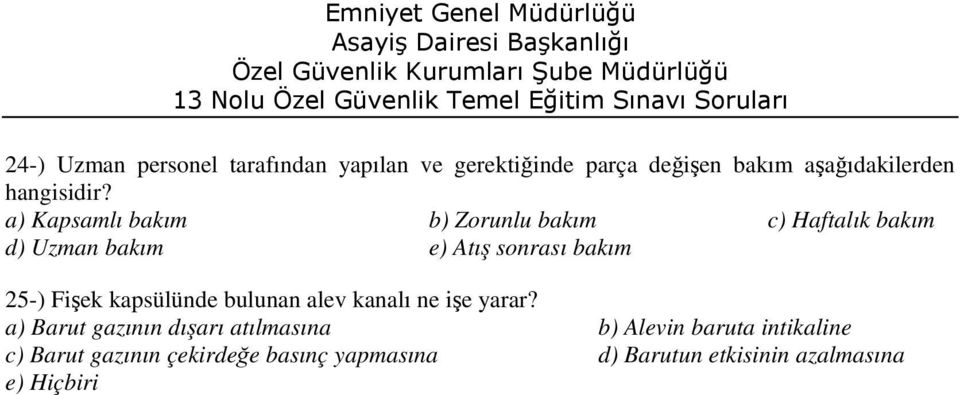 Emniyet Genel Müdürlüğü
Asayiş Dairesi Başkanlığı
Özel Güvenlik Kurumları Şube Müdürlüğü
13 Nolu Özel Güvenlik Temel Eğitim Sınavı Soruları

24-) Uzman personel tarafından yapılan ve gerektiğinde parça değişen bakım aşağıdakilerden hangisidir?
a) Kapsamlı bakım
b) Zorunlu bakım
c) Haftalık bakım
d) Uzman bakım
e) Atış sonrası bakım

25-) Fişek kapsülünde bulunan alev kanalı ne işe yarar?
a) Barut gazının dışarı atılmasına
b) Alevin baruta intikaline
c) Barut gazının çekirdeğe basınç yapmasına
d) Barutun etkisinin azalmasına
e) Hiçbiri